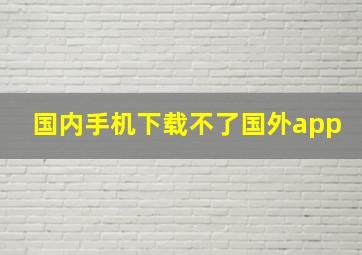 国内手机下载不了国外app